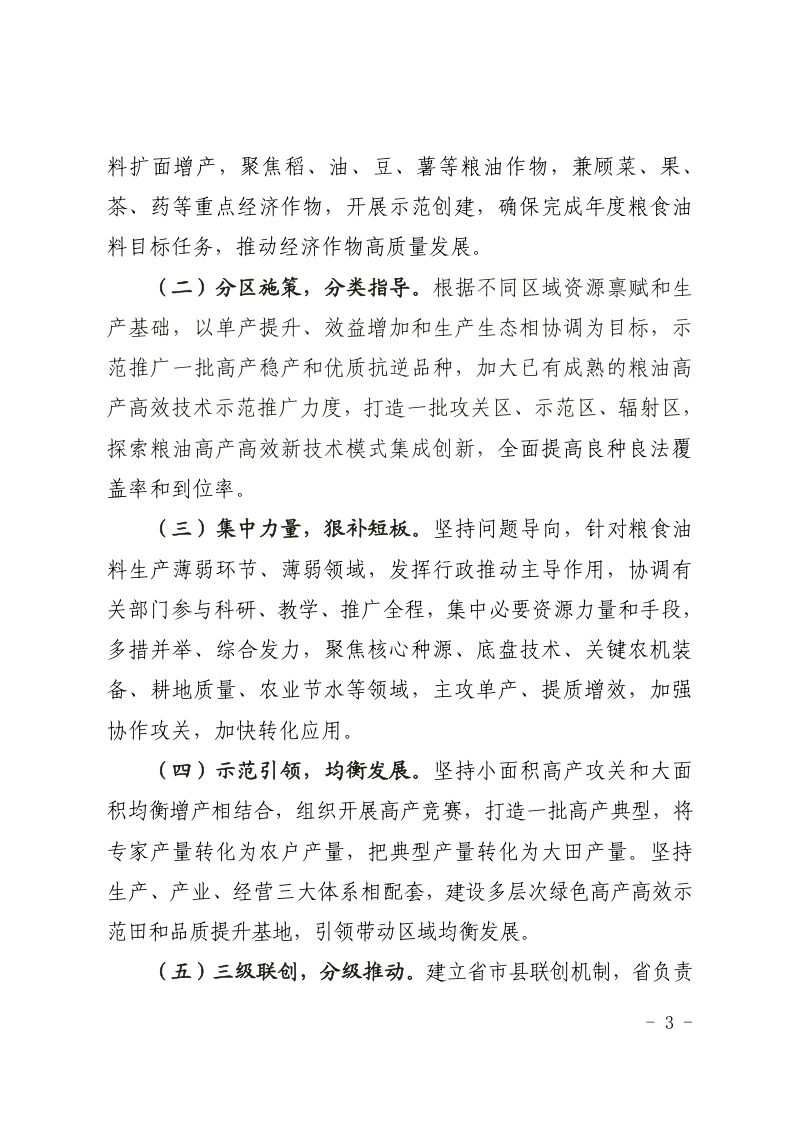 料扩面增产，聚焦稻、油、豆、薯等粮油作物，兼顾菜、果、茶、药等重点经济作物，开展示范创建，确保完成年度粮食油料目标任务，推动经济作物高质量发展。

（二）分区施策，分类指导。根据不同区域资源禀赋和生产基础，以单产提升、效益增加和生产生态相协调为目标，示范推广一批高产稳产和优质抗逆品种，加大已有成熟的粮油高产高效技术示范推广力度，打造一批攻关区、示范区、辐射区，探索粮油高产高效新技术模式集成创新，全面提高良种良法覆盖率和到位率。

（三）集中力量，狠补短板。坚持问题导向，针对粮食油料生产薄弱环节、薄弱领域，发挥行政推动主导作用，协调有关部门参与科研、教学、推广全程，集中必要资源力量和手段，多措并举、综合发力，聚焦核心种源、底盘技术、关键农机装备、耕地质量、农业节水等领域，主攻单产、提质增效，加强协作攻关，加快转化应用。

（四）示范引领，均衡发展。坚持小面积高产攻关和大面积均衡增产相结合，组织开展高产竞赛，打造一批高产典型，将专家产量转化为农户产量，把典型产量转化为大田产量。坚持生产、产业、经营三大体系相配套，建设多层次绿色高产高效示范田和品质提升基地，引领带动区域均衡发展。

（五）三级联创，分级推动。建立省市县联创机制，省负责

- 3 -